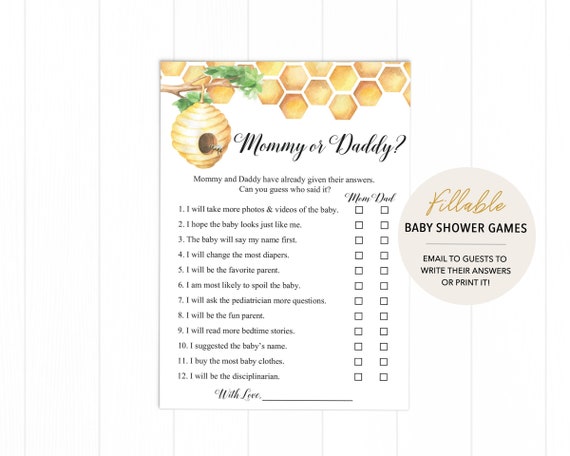 Mommy or Daddy?

Mommy and Daddy have already given their answers. Can you guess who said it?

Mom Dad

1. I will take more photos & videos of the baby. ☐ ☐
2. I hope the baby looks just like me. ☐ ☐
3. The baby will say my name first. ☐ ☐
4. I will change the most diapers. ☐ ☐
5. I will be the favorite parent. ☐ ☐
6. I am most likely to spoil the baby. ☐ ☐
7. I will ask the pediatrician more questions. ☐ ☐
8. I will be the fun parent. ☐ ☐
9. I will read more bedtime stories. ☐ ☐
10. I suggested the baby's name. ☐ ☐
11. I buy the most baby clothes. ☐ ☐
12. I will be the disciplinarian. ☐ ☐

With Love, ____

Fillable
BABY SHOWER GAMES

EMAIL TO GUESTS TO WRITE THEIR ANSWERS OR PRINT IT!